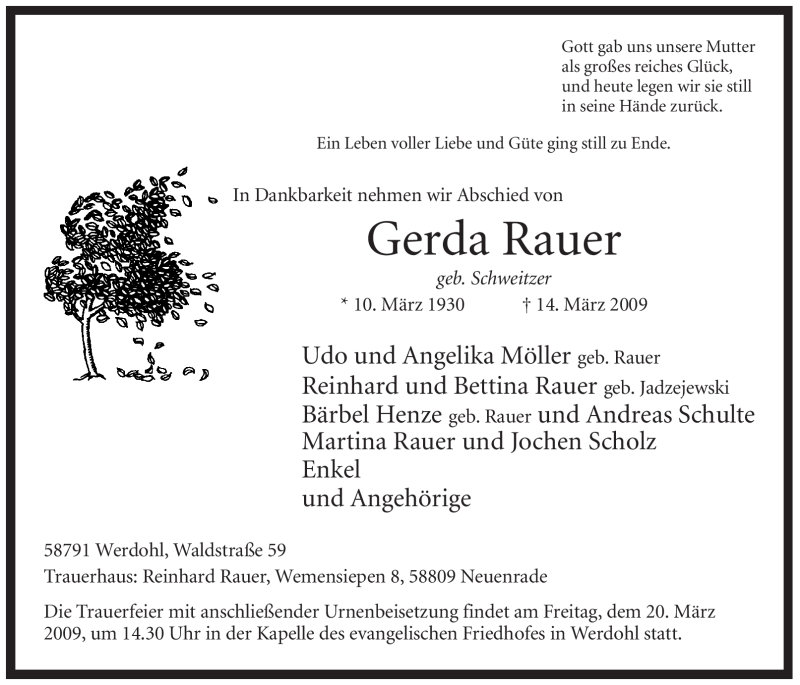 Gott gab uns unsere Mutter
als großes reiches Glück,
und heute legen wir sie still
in seine Hände zurück.

Ein Leben voller Liebe und Güte ging still zu Ende.

In Dankbarkeit nehmen wir Abschied von

Gerda Rauer

geb. Schweitzer

* 10. März 1930 † 14. März 2009

Udo und Angelika Möller geb. Rauer
Reinhard und Bettina Rauer geb. Jadzejewski
Bärbel Henze geb. Rauer und Andreas Schulte
Martina Rauer und Jochen Scholz
Enkel
und Angehörige

58791 Werdohl, Waldstraße 59

Trauerhaus: Reinhard Rauer, Wemensiepen 8, 58809 Neuenrade

Die Trauerfeier mit anschließender Urnenbeisetzung findet am Freitag, dem 20. März 2009, um 14.30 Uhr in der Kapelle des evangelischen Friedhofes in Werdohl statt.